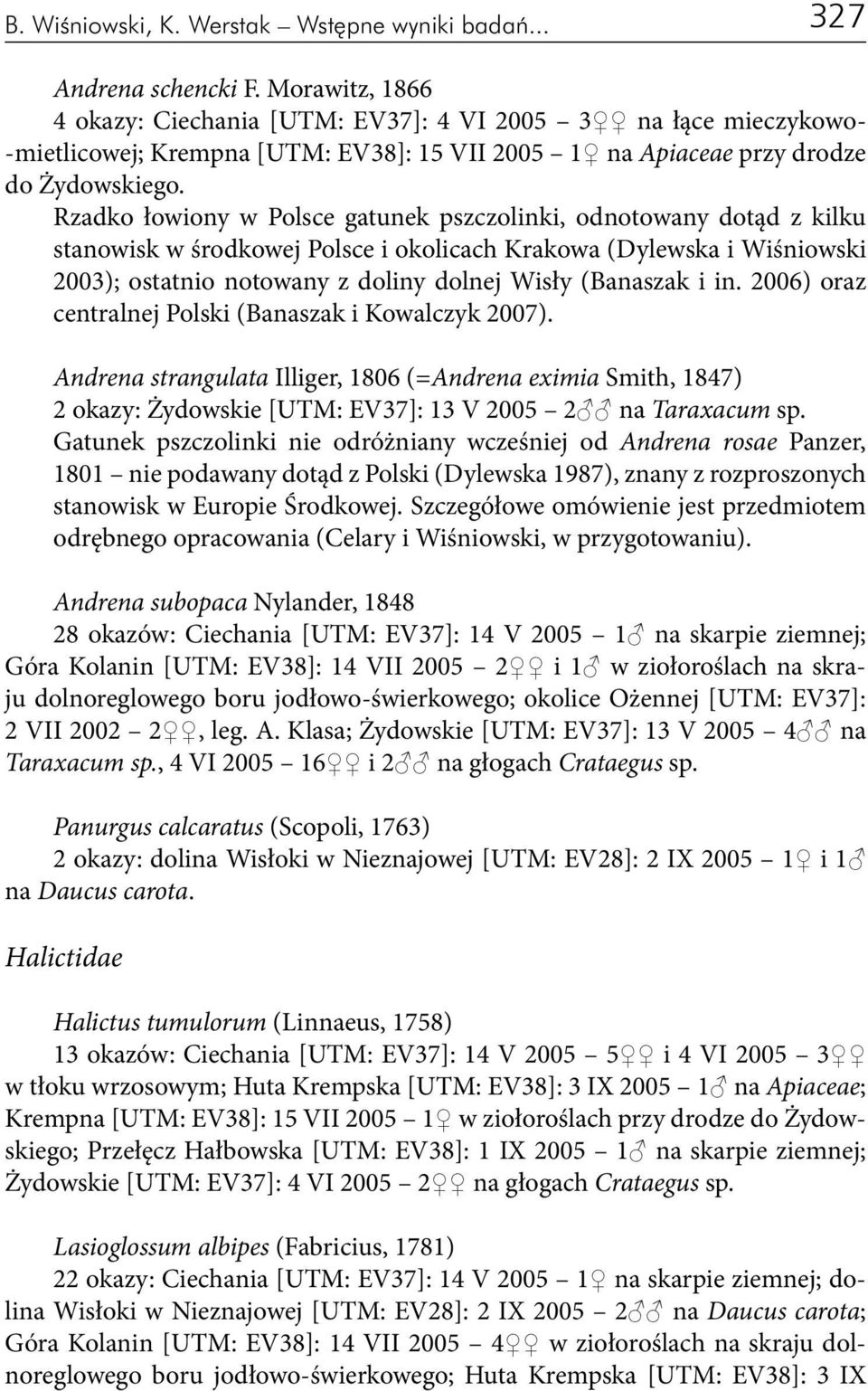 B. Wiśniowski, K. Werstak – Wstępne wyniki badań... 327

Andrena schencki F. Morawitz, 1866
4 okazy: Ciechania [UTM: EV37]: 4 VI 2005 – 3♀♀ na łące mieczykowo-mietlicowej; Krempna [UTM: EV38]: 15 VII 2005 – 1♀ na Apiaceae przy drodze do Żydowskiego.
Rzadko łowiony w Polsce gatunek pszczolinki, odnotowany dotąd z kilku stanowisk w środkowej Polsce i okolicach Krakowa (Dylewska i Wiśniowski 2003); ostatnio notowany z doliny dolnej Wisły (Banaszak i in. 2006) oraz centralnej Polski (Banaszak i Kowalczyk 2007).

Andrena strangulata Illiger, 1806 (=Andrena eximia Smith, 1847)
2 okazy: Żydowskie [UTM: EV37]: 13 V 2005 – 2♂♂ na Taraxacum sp.
Gatunek pszczolinki nie odróżniany wcześniej od Andrena rosae Panzer, 1801 – nie podawany dotąd z Polski (Dylewska 1987), znany z rozproszonych stanowisk w Europie Środkowej. Szczegółowe omówienie jest przedmiotem odrębnego opracowania (Celary i Wiśniowski, w przygotowaniu).

Andrena subopaca Nylander, 1848
28 okazów: Ciechania [UTM: EV37]: 14 V 2005 – 1♂ na skarpie ziemnej; Góra Kolanin [UTM: EV38]: 14 VII 2005 – 2♀♀ i 1♂ w ziołoroślach na skraju dolnoreglowego boru jodłowo-świerkowego; okolice Ożennej [UTM: EV37]: 2 VII 2002 – 2♀♀, leg. A. Klasa; Żydowskie [UTM: EV37]: 13 V 2005 – 4♂♂ na Taraxacum sp., 4 VI 2005 – 16♀♀ i 2♂♂ na głogach Crataegus sp.

Panurgus calcaratus (Scopoli, 1763)
2 okazy: dolina Wisłoki w Nieznajowej [UTM: EV28]: 2 IX 2005 – 1♀ i 1♂ na Daucus carota.

Halictidae

Halictus tumulorum (Linnaeus, 1758)
13 okazów: Ciechania [UTM: EV37]: 14 V 2005 – 5♀♀ i 4 VI 2005 – 3♀♀ w tłoku wrzosowym; Huta Krempska [UTM: EV38]: 3 IX 2005 – 1♂ na Apiaceae; Krempna [UTM: EV38]: 15 VII 2005 – 1♀ w ziołoroślach przy drodze do Żydowskiego; Przełęcz Hałbowska [UTM: EV38]: 1 IX 2005 – 1♂ na skarpie ziemnej; Żydowskie [UTM: EV37]: 4 VI 2005 – 2♀♀ na głogach Crataegus sp.

Lasioglossum albipes (Fabricius, 1781)
22 okazy: Ciechania [UTM: EV37]: 14 V 2005 – 1♀ na skarpie ziemnej; dolina Wisłoki w Nieznajowej [UTM: EV28]: 2 IX 2005 – 2♂♂ na Daucus carota; Góra Kolanin [UTM: EV38]: 14 VII 2005 – 4♀♀ w ziołoroślach na skraju dolnoreglowego boru jodłowo-świerkowego; Huta Krempska [UTM: EV38]: 3 IX